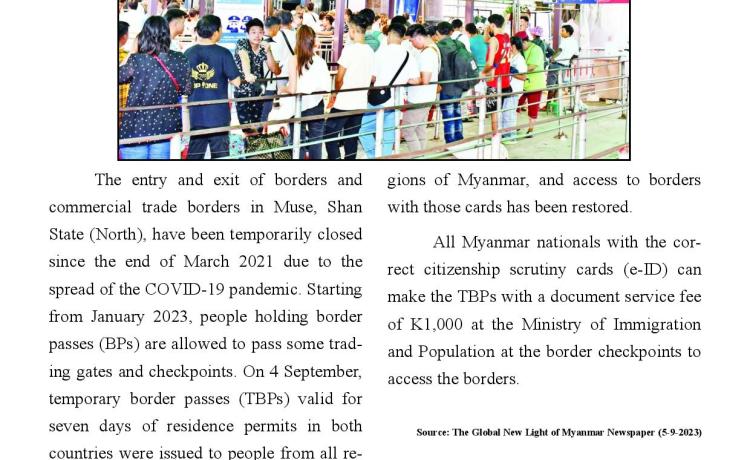 The entry and exit of borders and commercial trade borders in Muse, Shan State (North), have been temporarily closed since the end of March 2021 due to the spread of the COVID-19 pandemic. Starting from January 2023, people holding border passes (BPs) are allowed to pass some trading gates and checkpoints. On 4 September, temporary border passes (TBPs) valid for seven days of residence permits in both countries were issued to people from all regions of Myanmar, and access to borders with those cards has been restored.

All Myanmar nationals with the correct citizenship scrutiny cards (e-ID) can make the TBPs with a document service fee of K1,000 at the Ministry of Immigration and Population at the border checkpoints to access the borders.

Source: The Global New Light of Myanmar Newspaper (5-9-2023)